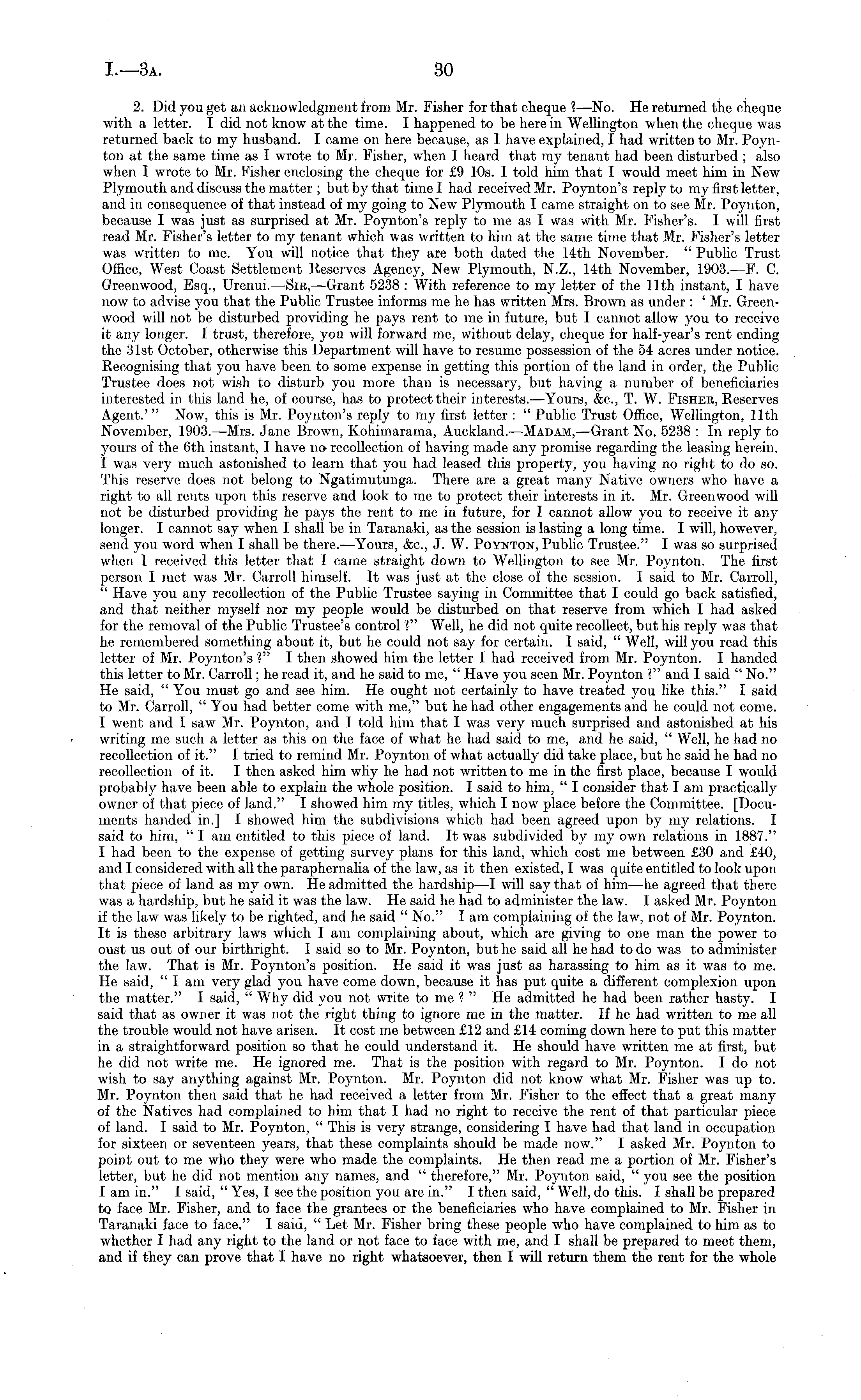 I.—3A. 30

2. Did you get an acknowledgment from Mr. Fisher for that cheque ?—No. He returned the cheque with a letter. I did not know at the time. I happened to be here in Wellington when the cheque was returned back to my husband. I came on here because, as I have explained, I had written to Mr. Poynton at the same time as I wrote to Mr. Fisher, when I heard that my tenant had been disturbed ; also when I wrote to Mr. Fisher enclosing the cheque for £9 10s. I told him that I would meet him in New Plymouth and discuss the matter ; but by that time I had received Mr. Poynton's reply to my first letter, and in consequence of that instead of my going to New Plymouth I came straight on to see Mr. Poynton, because I was just as surprised at Mr. Poynton's reply to me as I was with Mr. Fisher's. I will first read Mr. Fisher's letter to my tenant which was written to him at the same time that Mr. Fisher's letter was written to me. You will notice that they are both dated the 14th November. " Public Trust Office, West Coast Settlement Reserves Agency, New Plymouth, N.Z., 14th November, 1903.—F. C. Greenwood, Esq., Urenui.—SIR,—Grant 5238 : With reference to my letter of the 11th instant, I have now to advise you that the Public Trustee informs me he has written Mrs. Brown as under : ' Mr. Greenwood will not be disturbed providing he pays rent to me in future, but I cannot allow you to receive it any longer. I trust, therefore, you will forward me, without delay, cheque for half-year's rent ending the 31st October, otherwise this Department will have to resume possession of the 54 acres under notice. Recognising that you have been to some expense in getting this portion of the land in order, the Public Trustee does not wish to disturb you more than is necessary, but having a number of beneficiaries interested in this land he, of course, has to protect their interests.—Yours, &c., T. W. FISHER, Reserves Agent.' " Now, this is Mr. Poynton's reply to my first letter : " Public Trust Office, Wellington, 11th November, 1903.—Mrs. Jane Brown, Kohimarama, Auckland.—MADAM,—Grant No. 5238 : In reply to yours of the 6th instant, I have no recollection of having made any promise regarding the leasing herein. I was very much astonished to learn that you had leased this property, you having no right to do so. This reserve does not belong to Ngatimutunga. There are a great many Native owners who have a right to all rents upon this reserve and look to me to protect their interests in it. Mr. Greenwood will not be disturbed providing he pays the rent to me in future, for I cannot allow you to receive it any longer. I cannot say when I shall be in Taranaki, as the session is lasting a long time. I will, however, send you word when I shall be there.—Yours, &c., J. W. POYNTON, Public Trustee." I was so surprised when I received this letter that I came straight down to Wellington to see Mr. Poynton. The first person I met was Mr. Carroll himself. It was just at the close of the session. I said to Mr. Carroll, " Have you any recollection of the Public Trustee saying in Committee that I could go back satisfied, and that neither myself nor my people would be disturbed on that reserve from which I had asked for the removal of the Public Trustee's control ?" Well, he did not quite recollect, but his reply was that he remembered something about it, but he could not say for certain. I said, " Well, will you read this letter of Mr. Poynton's ?" I then showed him the letter I had received from Mr. Poynton. I handed this letter to Mr. Carroll ; he read it, and he said to me, " Have you seen Mr. Poynton ?" and I said " No." He said, " You must go and see him. He ought not certainly to have treated you like this." I said to Mr. Carroll, " You had better come with me," but he had other engagements and he could not come. I went and I saw Mr. Poynton, and I told him that I was very much surprised and astonished at his writing me such a letter as this on the face of what he had said to me, and he said, " Well, he had no recollection of it." I tried to remind Mr. Poynton of what actually did take place, but he said he had no recollection of it. I then asked him why he had not written to me in the first place, because I would probably have been able to explain the whole position. I said to him, " I consider that I am practically owner of that piece of land." I showed him my titles, which I now place before the Committee. [Documents handed in.] I showed him the subdivisions which had been agreed upon by my relations. I said to him, " I am entitled to this piece of land. It was subdivided by my own relations in 1887." I had been to the expense of getting survey plans for this land, which cost me between £30 and £40, and I considered with all the paraphernalia of the law, as it then existed, I was quite entitled to look upon that piece of land as my own. He admitted the hardship—I will say that of him—he agreed that there was a hardship, but he said it was the law. He said he had to administer the law. I asked Mr. Poynton if the law was likely to be righted, and he said " No." I am complaining of the law, not of Mr. Poynton. It is these arbitrary laws which I am complaining about, which are giving to one man the power to oust us out of our birthright. I said so to Mr. Poynton, but he said all he had to do was to administer the law. That is Mr. Poynton's position. He said it was just as harassing to him as it was to me. He said, " I am very glad you have come down, because it has put quite a different complexion upon the matter." I said, " Why did you not write to me ? " He admitted he had been rather hasty. I said that as owner it was not the right thing to ignore me in the matter. If he had written to me all the trouble would not have arisen. It cost me between £12 and £14 coming down here to put this matter in a straightforward position so that he could understand it. He should have written me at first, but he did not write me. He ignored me. That is the position with regard to Mr. Poynton. I do not wish to say anything against Mr. Poynton. Mr. Poynton did not know what Mr. Fisher was up to. Mr. Poynton then said that he had received a letter from Mr. Fisher to the effect that a great many of the Natives had complained to him that I had no right to receive the rent of that particular piece of land. I said to Mr. Poynton, " This is very strange, considering I have had that land in occupation for sixteen or seventeen years, that these complaints should be made now." I asked Mr. Poynton to point out to me who they were who made the complaints. He then read me a portion of Mr. Fisher's letter, but he did not mention any names, and " therefore," Mr. Poynton said, " you see the position I am in." I said, " Yes, I see the position you are in." I then said, " Well, do this. I shall be prepared to face Mr. Fisher, and to face the grantees or the beneficiaries who have complained to Mr. Fisher in Taranaki face to face." I said, " Let Mr. Fisher bring these people who have complained to him as to whether I had any right to the land or not face to face with me, and I shall be prepared to meet them, and if they can prove that I have no right whatsoever, then I will return them the rent for the whole